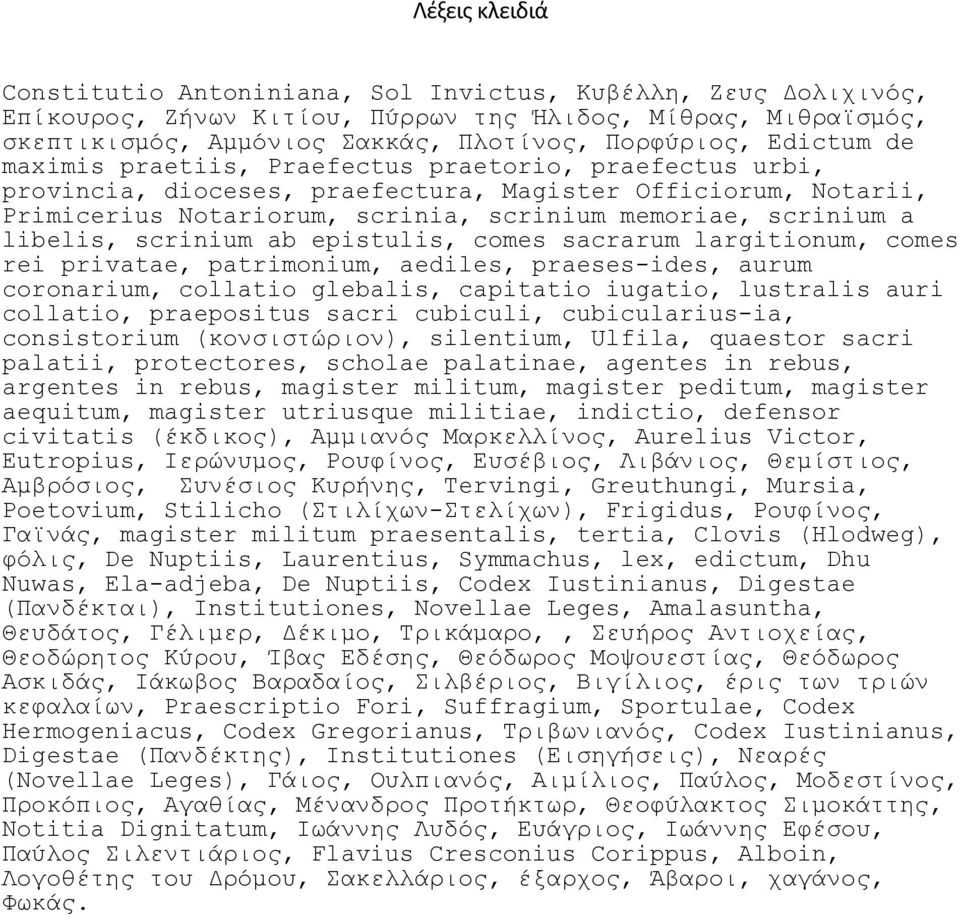 Λέξεις κλειδιά

Constitutio Antoniniana, Sol Invictus, Κυβέλλη, Ζευς Δολιχινός, Επίκουρος, Ζήνων Κιτίου, Πύρρων της Ήλιδος, Μίθρας, Μιθραϊσμός, σκεπτικισμός, Αμμόνιος Σακκάς, Πλοτίνος, Πορφύριος, Edictum de maximis praetiis, Praefectus praetorio, praefectus urbi, provincia, dioceses, praefectura, Magister Officiorum, Notarii, Primicerius Notariorum, scrinia, scrinium memoriae, scrinium a libelis, scrinium ab epistulis, comes sacrarum largitionum, comes rei privatae, patrimonium, aediles, praeses-ides, aurum coronarium, collatio glebalis, capitatio iugatio, lustralis auri collatio, praepositus sacri cubiculi, cubicularius-ia, consistorium (κονσιστώριον), silentium, Ulfila, quaestor sacri palatii, protectores, scholae palatinae, agentes in rebus, argentes in rebus, magister militum, magister peditum, magister aequitum, magister utriusque militiae, indictio, defensor civitatis (έκδικος), Αμμιανός Μαρκελλίνος, Aurelius Victor, Eutropius, Ιερώνυμος, Ρουφίνος, Ευσέβιος, Λιβάνιος, Θεμίστιος, Αμβρόσιος, Συνέσιος Κυρήνης, Tervingi, Greuthungi, Mursia, Poetovium, Stilicho (Στιλίχων-Στελίχων), Frigidus, Ρουφίνος, Γαϊνάς, magister militum praesentalis, tertia, Clovis (Hlodweg), φόλις, De Nuptiis, Laurentius, Symmachus, lex, edictum, Dhu Nuwas, Ela-adjeba, De Nuptiis, Codex Iustinianus, Digestae (Πανδέκται), Institutiones, Novellae Leges, Amalasuntha, Θευδάτος, Γέλιμερ, Δέκιμο, Τρικάμαρο, , Σευήρος Αντιοχείας, Θεοδώρητος Κύρου, Ίβας Εδέσης, Θεόδωρος Μοψουεστίας, Θεόδωρος Ασκιδάς, Ιάκωβος Βαραδαίος, Σιλβέριος, Βιγίλιος, έρις των τριών κεφαλαίων, Praescriptio Fori, Suffragium, Sportulae, Codex Hermogeniacus, Codex Gregorianus, Τριβωνιανός, Codex Iustinianus, Digestae (Πανδέκτης), Institutiones (Εισηγήσεις), Νεαρές (Novellae Leges), Γάιος, Ουλπιανός, Αιμίλιος, Παύλος, Μοδεστίνος, Προκόπιος, Αγαθίας, Μένανδρος Προτήκτωρ, Θεοφύλακτος Σιμοκάττης, Notitia Dignitatum, Ιωάννης Λυδός, Ευάγριος, Ιωάννης Εφέσου, Παύλος Σιλεντιάριος, Flavius Cresconius Corippus, Alboin, Λογοθέτης του Δρόμου, Σακελλάριος, έξαρχος, Άβαροι, χαγάνος, Φωκάς.